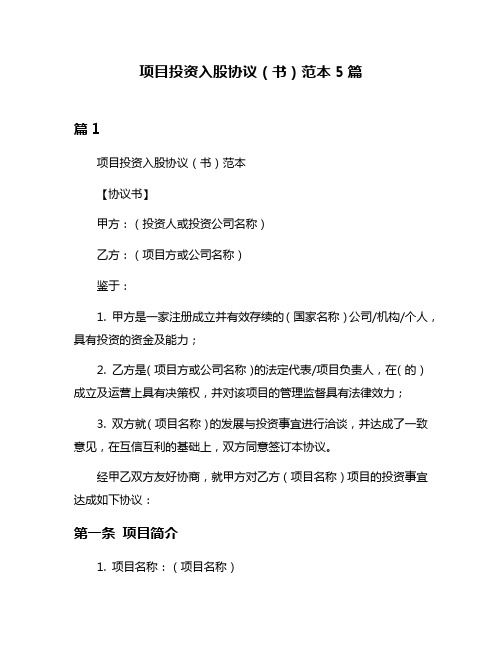 项目投资入股协议（书）范本 5 篇

篇 1

项目投资入股协议（书）范本

【协议书】

甲方：（投资人或投资公司名称）

乙方：（项目方或公司名称）

鉴于：

1. 甲方是一家注册成立并有效存续的（国家名称）公司/机构/个人，具有投资的资金及能力；

2. 乙方是（项目方或公司名称）的法定代表/项目负责人，在（的）成立及运营上具有决策权，并对该项目的管理监督具有法律效力；

3. 双方就（项目名称）的发展与投资事宜进行洽谈，并达成了一致意见，在互信互利的基础上，双方同意签订本协议。

经甲乙双方友好协商，就甲方对乙方（项目名称）项目的投资事宜达成如下协议：

第一条 项目简介

1. 项目名称：（项目名称）